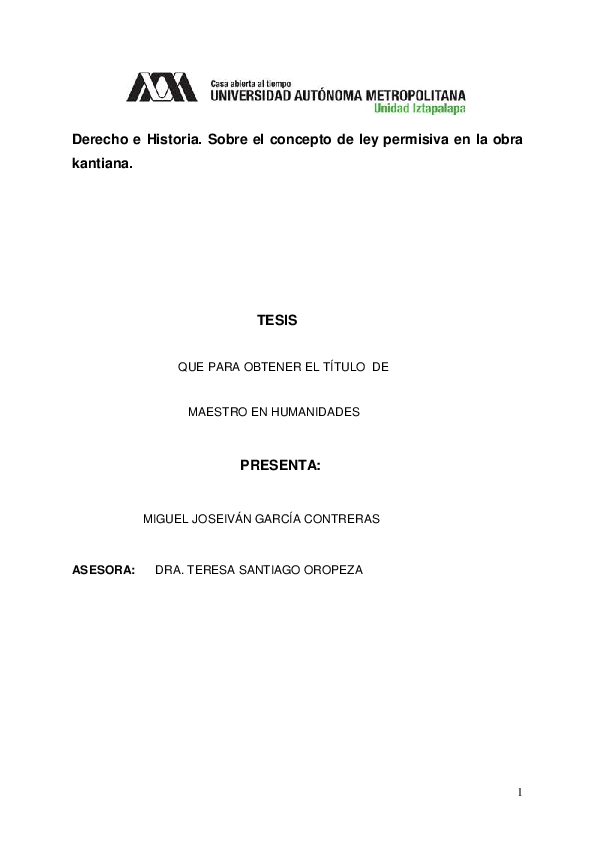 Casa abierta al tiempo
UNIVERSIDAD AUTÓNOMA METROPOLITANA
Unidad Iztapalapa

Derecho e Historia. Sobre el concepto de ley permisiva en la obra kantiana.

TESIS

QUE PARA OBTENER EL TÍTULO DE

MAESTRO EN HUMANIDADES

PRESENTA:

MIGUEL JOSEIVÁN GARCÍA CONTRERAS

ASESORA: DRA. TERESA SANTIAGO OROPEZA

1